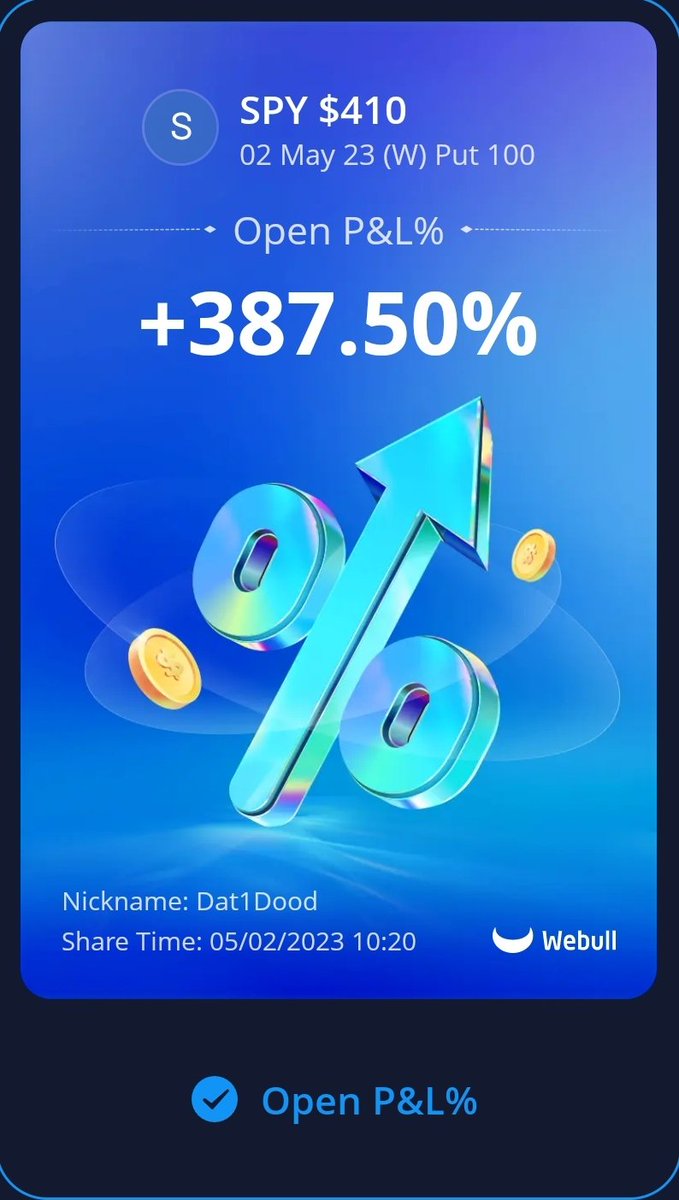 S
SPY $410
02 May 23 (W) Put 100

Open P&L%

+387.50%

Nickname: Dat1Dood
Share Time: 05/02/2023 10:20

Webull

Open P&L%